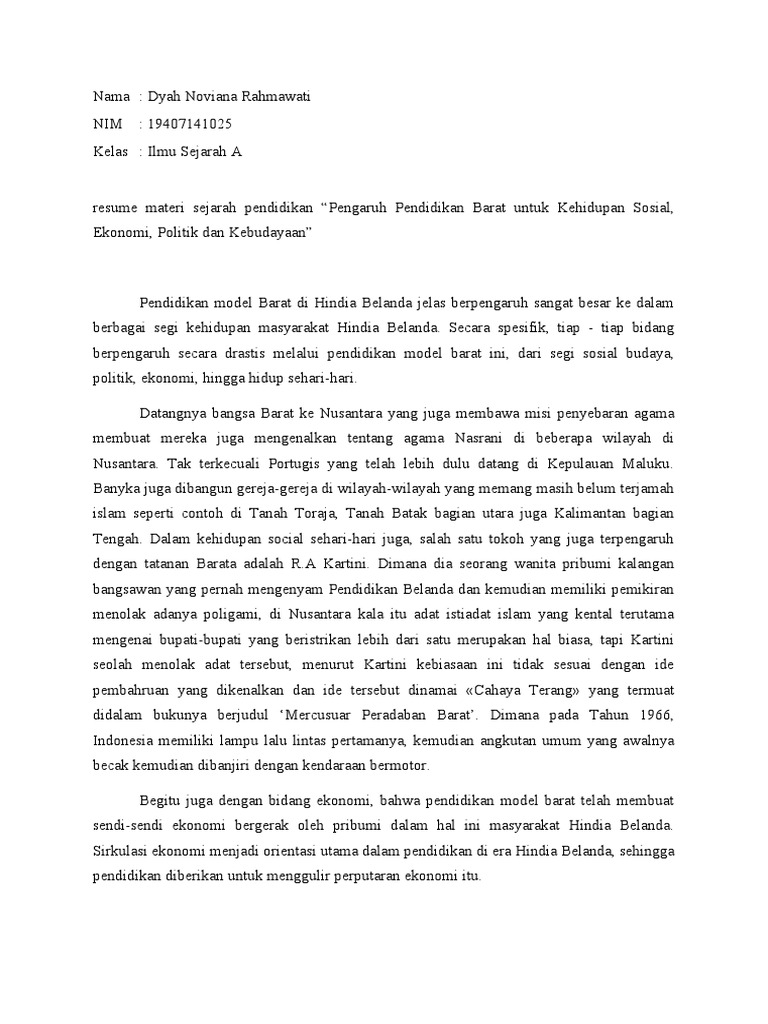 Nama : Dyah Noviana Rahmawati
NIM : 19407141025
Kelas : Ilmu Sejarah A

resume materi sejarah pendidikan “Pengaruh Pendidikan Barat untuk Kehidupan Sosial, Ekonomi, Politik dan Kebudayaan”

Pendidikan model Barat di Hindia Belanda jelas berpengaruh sangat besar ke dalam berbagai segi kehidupan masyarakat Hindia Belanda. Secara spesifik, tiap - tiap bidang berpengaruh secara drastis melalui pendidikan model barat ini, dari segi sosial budaya, politik, ekonomi, hingga hidup sehari-hari.

Datangnya bangsa Barat ke Nusantara yang juga membawa misi penyebaran agama membuat mereka juga mengenalkan tentang agama Nasrani di beberapa wilayah di Nusantara. Tak terkecuali Portugis yang telah lebih dulu datang di Kepulauan Maluku. Banyka juga dibangun gereja-gereja di wilayah-wilayah yang memang masih belum terjamah islam seperti contoh di Tanah Toraja, Tanah Batak bagian utara juga Kalimantan bagian Tengah. Dalam kehidupan social sehari-hari juga, salah satu tokoh yang juga terpengaruh dengan tatanan Barata adalah R.A Kartini. Dimana dia seorang wanita pribumi kalangan bangsawan yang pernah mengenyam Pendidikan Belanda dan kemudian memiliki pemikiran menolak adanya poligami, di Nusantara kala itu adat istiadat islam yang kental terutama mengenai bupati-bupati yang beristrikan lebih dari satu merupakan hal biasa, tapi Kartini seolah menolak adat tersebut, menurut Kartini kebiasaan ini tidak sesuai dengan ide pembahruan yang dikenalkan dan ide tersebut dinamai «Cahaya Terang» yang termuat didalam bukunya berjudul ‘Mercusuar Peradaban Barat’. Dimana pada Tahun 1966, Indonesia memiliki lampu lalu lintas pertamanya, kemudian angkutan umum yang awalnya becak kemudian dibanjiri dengan kendaraan bermotor.

Begitu juga dengan bidang ekonomi, bahwa pendidikan model barat telah membuat sendi-sendi ekonomi bergerak oleh pribumi dalam hal ini masyarakat Hindia Belanda. Sirkulasi ekonomi menjadi orientasi utama dalam pendidikan di era Hindia Belanda, sehingga pendidikan diberikan untuk menggulir perputaran ekonomi itu.